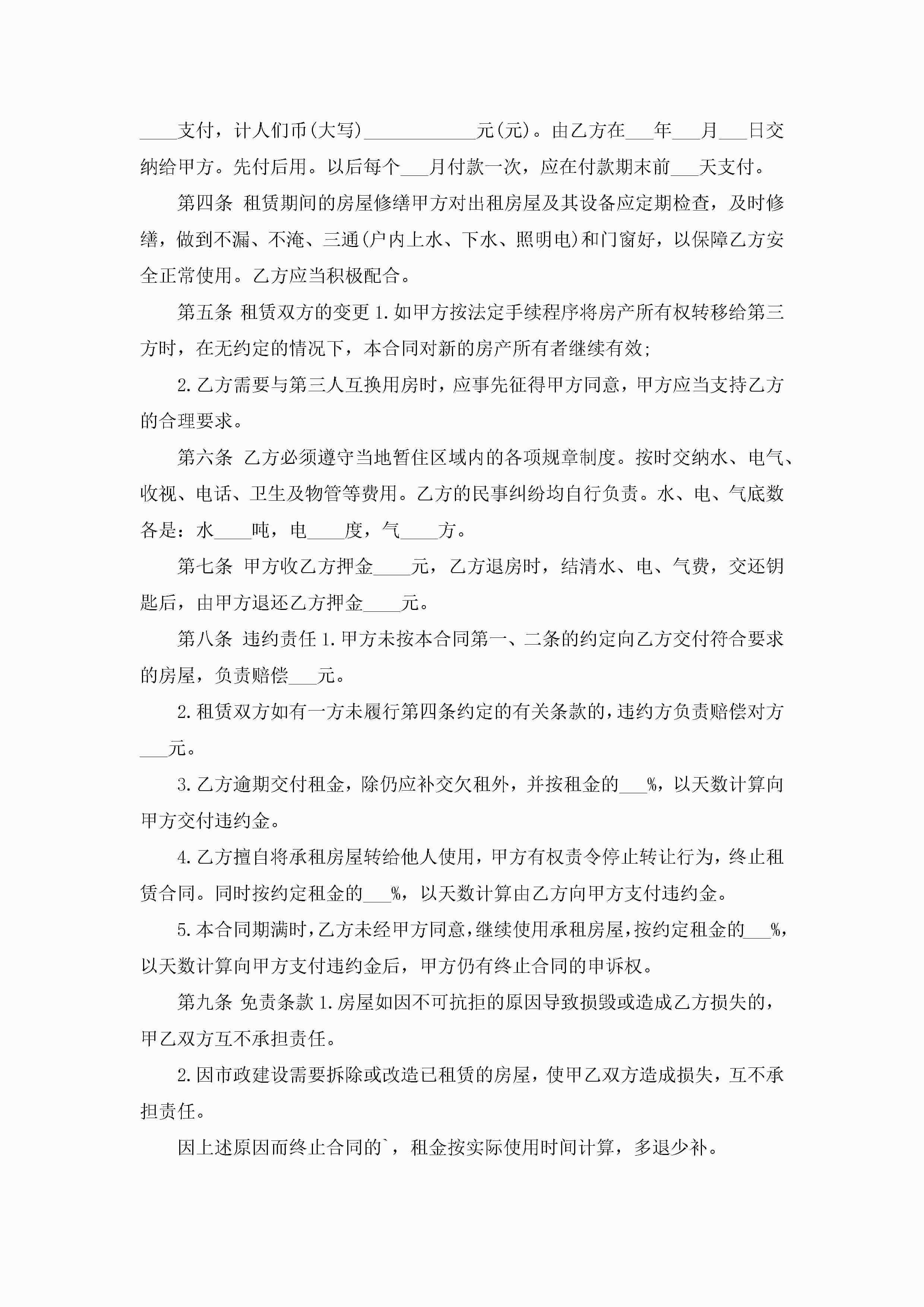 ____支付，计人们币(大写)____________元(元)。由乙方在___年___月___日交纳给甲方。先付后用。以后每个___月付款一次，应在付款期末前___天支付。

第四条 租赁期间的房屋修缮甲方对出租房屋及其设备应定期检查，及时修缮，做到不漏、不淹、三通(户内上水、下水、照明电)和门窗好，以保障乙方安全正常使用。乙方应当积极配合。

第五条 租赁双方的变更 1.如甲方按法定手续程序将房产所有权转移给第三方时，在无约定的情况下，本合同对新的房产所有者继续有效;

2.乙方需要与第三人互换用房时，应事先征得甲方同意，甲方应当支持乙方的合理要求。

第六条 乙方必须遵守当地暂住区域内的各项规章制度。按时交纳水、电气、收视、电话、卫生及物管等费用。乙方的民事纠纷均自行负责。水、电、气底数各是：水____吨，电____度，气____方。

第七条 甲方收乙方押金____元，乙方退房时，结清水、电、气费，交还钥匙后，由甲方退还乙方押金____元。

第八条 违约责任 1.甲方未按本合同第一、二条的约定向乙方交付符合要求的房屋，负责赔偿___元。

2.租赁双方如有一方未履行第四条约定的有关条款的，违约方负责赔偿对方___元。

3.乙方逾期交付租金，除仍应补交欠租外，并按租金的___%，以天数计算向甲方交付违约金。

4.乙方擅自将承租房屋转给他人使用，甲方有权责令停止转让行为，终止租赁合同。同时按约定租金的___%，以天数计算由乙方向甲方支付违约金。

5.本合同期满时，乙方未经甲方同意，继续使用承租房屋，按约定租金的___%，以天数计算向甲方支付违约金后，甲方仍有终止合同的申诉权。

第九条 免责条款 1.房屋如因不可抗拒的原因导致损毁或造成乙方损失的，甲乙双方互不承担责任。

2.因市政建设需要拆除或改造已租赁的房屋，使甲乙双方造成损失，互不承担责任。

因上述原因而终止合同的`，租金按实际使用时间计算，多退少补。